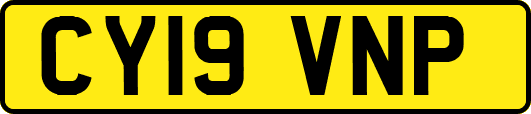 CY19 VNP